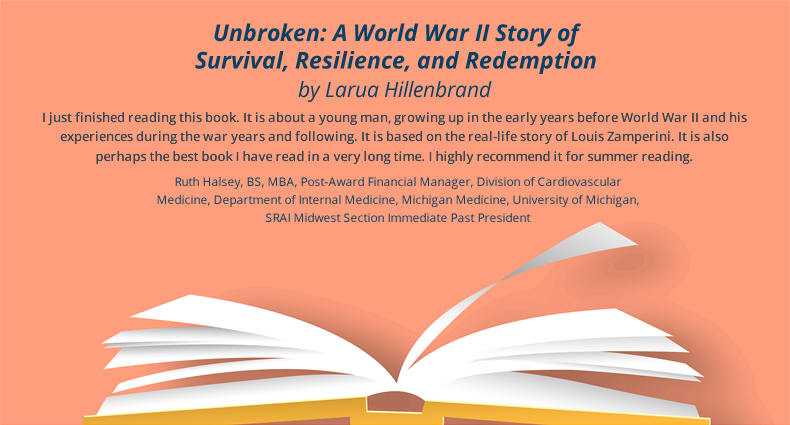 Unbroken: A World War II Story of
Survival, Resilience, and Redemption
by Larua Hillenbrand

I just finished reading this book. It is about a young man, growing up in the early years before World War II and his experiences during the war years and following. It is based on the real-life story of Louis Zamperini. It is also perhaps the best book I have read in a very long time. I highly recommend it for summer reading.

Ruth Halsey, BS, MBA, Post-Award Financial Manager, Division of Cardiovascular Medicine, Department of Internal Medicine, Michigan Medicine, University of Michigan, SRAI Midwest Section Immediate Past President